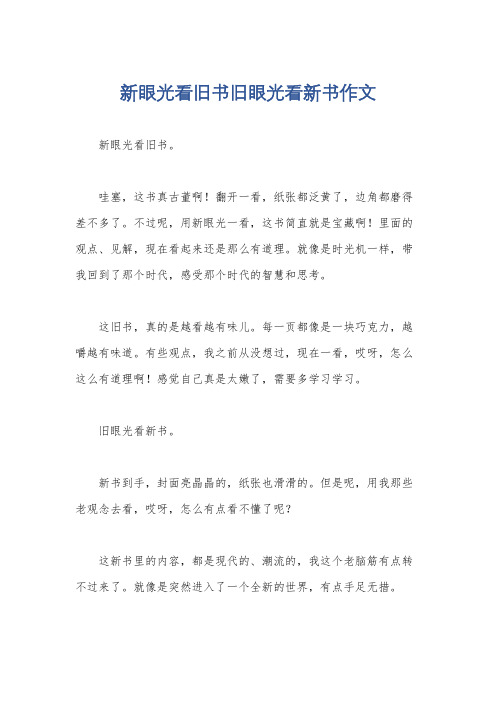 新眼光看旧书旧眼光看新书作文

新眼光看旧书。

哇塞，这书真古董啊！翻开一看，纸张都泛黄了，边角都磨得差不多了。不过呢，用新眼光一看，这书简直就是宝藏啊！里面的观点、见解，现在看起来还是那么有道理。就像是时光机一样，带我回到了那个时代，感受那个时代的智慧和思考。

这旧书，真的是越看越有味儿。每一页都像是一块巧克力，越嚼越有味道。有些观点，我之前从没想过，现在一看，哎呀，怎么这么有道理啊！感觉自己真是太嫩了，需要多学习学习。

旧眼光看新书。

新书到手，封面亮晶晶的，纸张也滑滑的。但是呢，用我那些老观念去看，哎呀，怎么有点看不懂了呢？

这新书里的内容，都是现代的、潮流的，我这个老脑筋有点转不过来了。就像是突然进入了一个全新的世界，有点手足无措。